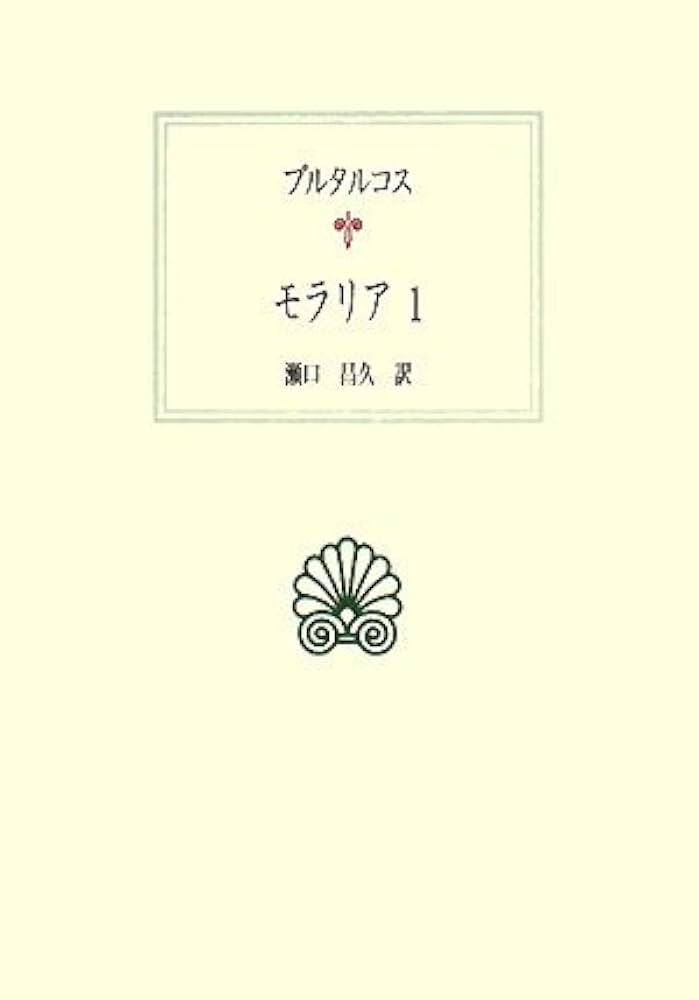 プルタルコス

モラリア 1

瀬口 昌久 訳